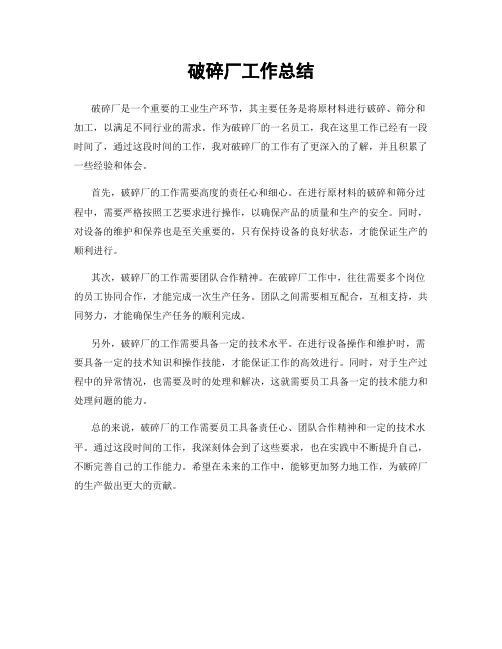 破碎厂工作总结

破碎厂是一个重要的工业生产环节，其主要任务是将原材料进行破碎、筛分和加工，以满足不同行业的需求。作为破碎厂的一名员工，我在这里工作已经有一段时间了，通过这段时间的工作，我对破碎厂的工作有了更深入的了解，并且积累了一些经验和体会。

首先，破碎厂的工作需要高度的责任心和细心。在进行原材料的破碎和筛分过程中，需要严格按照工艺要求进行操作，以确保产品的质量和生产的安全。同时，对设备的维护和保养也是至关重要的，只有保持设备的良好状态，才能保证生产的顺利进行。

其次，破碎厂的工作需要团队合作精神。在破碎厂工作中，往往需要多个岗位的员工协同合作，才能完成一次生产任务。团队之间需要相互配合，互相支持，共同努力，才能确保生产任务的顺利完成。

另外，破碎厂的工作需要具备一定的技术水平。在进行设备操作和维护时，需要具备一定的技术知识和操作技能，才能保证工作的高效进行。同时，对于生产过程中的异常情况，也需要及时的处理和解决，这就需要员工具备一定的技术能力和处理问题的能力。

总的来说，破碎厂的工作需要员工具备责任心、团队合作精神和一定的技术水平。通过这段时间的工作，我深刻体会到了这些要求，也在实践中不断提升自己，不断完善自己的工作能力。希望在未来的工作中，能够更加努力地工作，为破碎厂的生产做出更大的贡献。